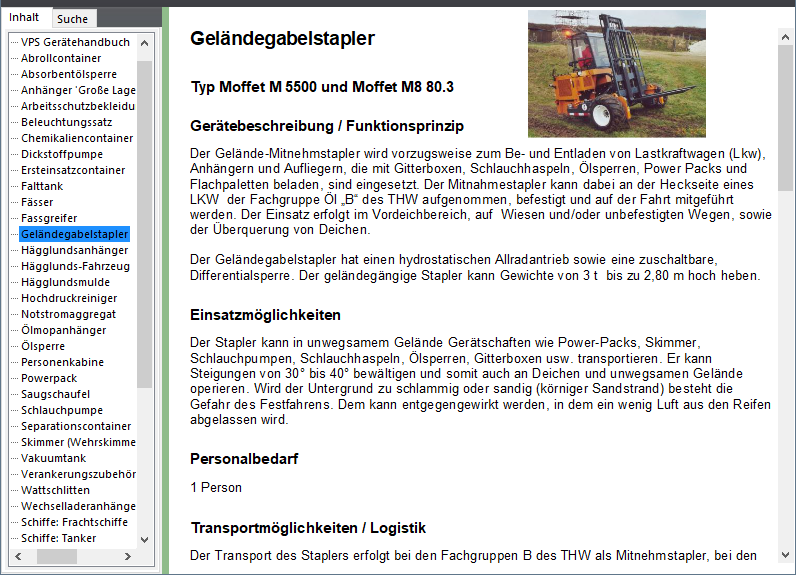 Inhalt
Suche

VPS Gerätehandbuch
Abrollcontainer
Absorbentölsperre
Anhänger 'Große Lage
Arbeitsschutzbekleidu
Beleuchtungssatz
Chemikaliencontainer
Dickstoffpumpe
Ersteinsatzcontainer
Falttank
Fässer
Fassgreifer
Geländegabelstapler
Hägglundsanhänger
Hägglunds-Fahrzeug
Hägglundsmulde
Hochdruckreiniger
Notstromaggregat
Ölmopanhänger
Ölsperre
Personenkabine
Powerpack
Saugschaufel
Schlauchpumpe
Separationscontainer
Skimmer (Wehrskimme
Vakuumtank
Verankerungszubehör
Wattschlitten
Wechselladeranhänge
Schiffe: Frachtschiffe
Schiffe: Tanker

Geländegabelstapler

Typ Moffet M 5500 und Moffet M8 80.3

Gerätebeschreibung / Funktionsprinzip

Der Gelände-Mitnehmstapler wird vorzugsweise zum Be- und Entladen von Lastkraftwagen (Lkw), Anhängern und Aufliegern, die mit Gitterboxen, Schlauchhaspeln, Ölsperren, Power Packs und Flachpaletten beladen, sind eingesetzt. Der Mitnahmestapler kann dabei an der Heckseite eines LKW der Fachgruppe Öl „B“ des THW aufgenommen, befestigt und auf der Fahrt mitgeführt werden. Der Einsatz erfolgt im Vordeichbereich, auf Wiesen und/oder unbefestigten Wegen, sowie der Überquerung von Deichen.

Der Geländegabelstapler hat einen hydrostatischen Allradantrieb sowie eine zuschaltbare, Differentialsperre. Der geländegängige Stapler kann Gewichte von 3 t bis zu 2,80 m hoch heben.

Einsatzmöglichkeiten

Der Stapler kann in unwegsamem Gelände Gerätschaften wie Power-Packs, Skimmer, Schlauchpumpen, Schlauchhaspeln, Ölsperren, Gitterboxen usw. transportieren. Er kann Steigungen von 30° bis 40° bewältigen und somit auch an Deichen und unwegsamen Gelände operieren. Wird der Untergrund zu schlammig oder sandig (körniger Sandstrand) besteht die Gefahr des Festfahrens. Dem kann entgegengewirkt werden, in dem ein wenig Luft aus den Reifen abgelassen wird.

Personalbedarf

1 Person

Transportmöglichkeiten / Logistik

Der Transport des Staplers erfolgt bei den Fachgruppen B des THW als Mitnehmstapler, bei den